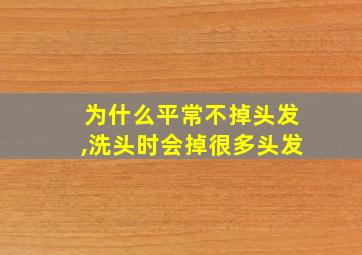 为什么平常不掉头发,洗头时会掉很多头发